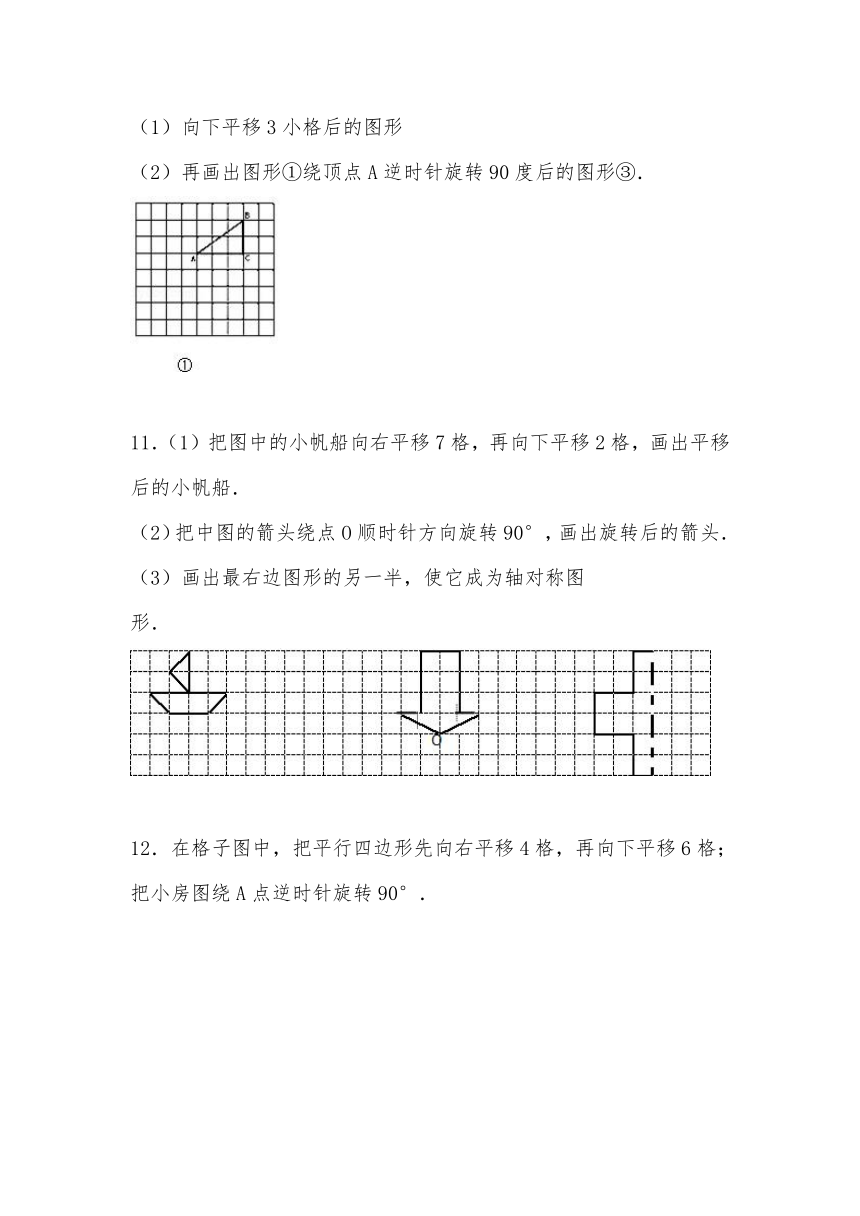 （1）向下平移 3 小格后的图形

（2）再画出图形①绕顶点 A 逆时针旋转 90 度后的图形③.

B
A
C

①

11.（1）把图中的小帆船向右平移 7 格，再向下平移 2 格，画出平移后的小帆船.

（2）把中图的箭头绕点 O 顺时针方向旋转 90°，画出旋转后的箭头.

（3）画出最右边图形的另一半，使它成为轴对称图形.

O

12．在格子图中，把平行四边形先向右平移 4 格，再向下平移 6 格；把小房图绕 A 点逆时针旋转 90°．